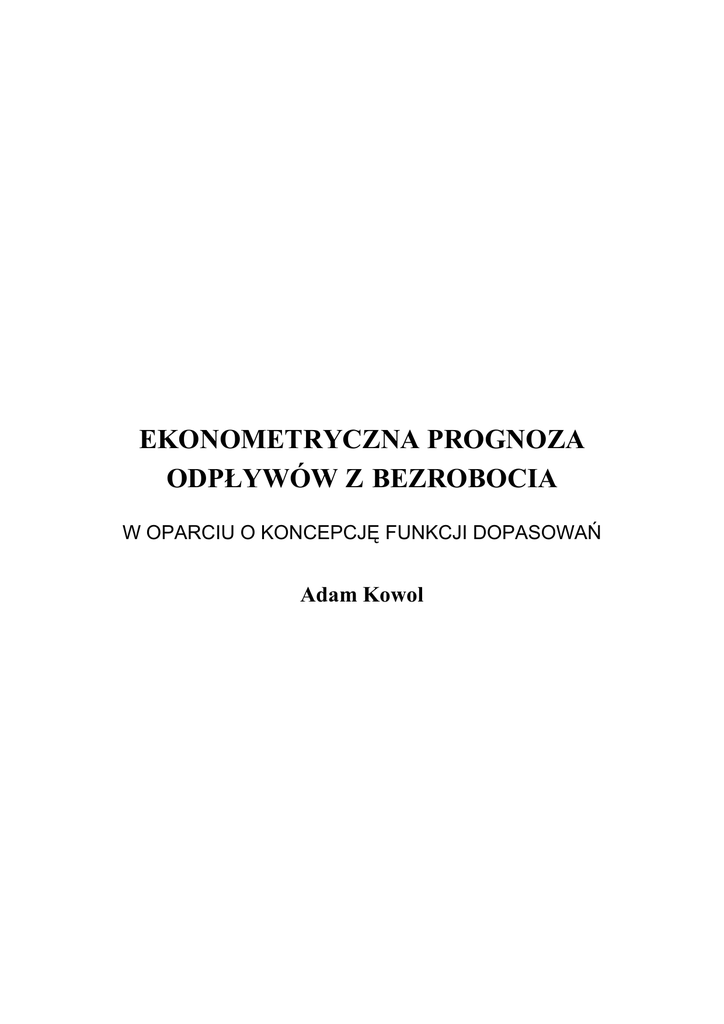 EKONOMETRYCZNA PROGNOZA
ODPŁYWÓW Z BEZROBOCIA

W OPARCIU O KONCEPCJĘ FUNKCJI DOPASOWAŃ

Adam Kowol